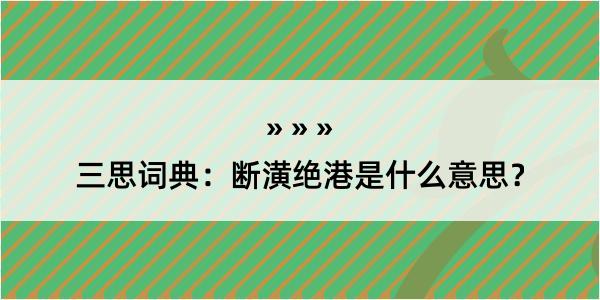 » » »
三思词典：断潢绝港是什么意思？